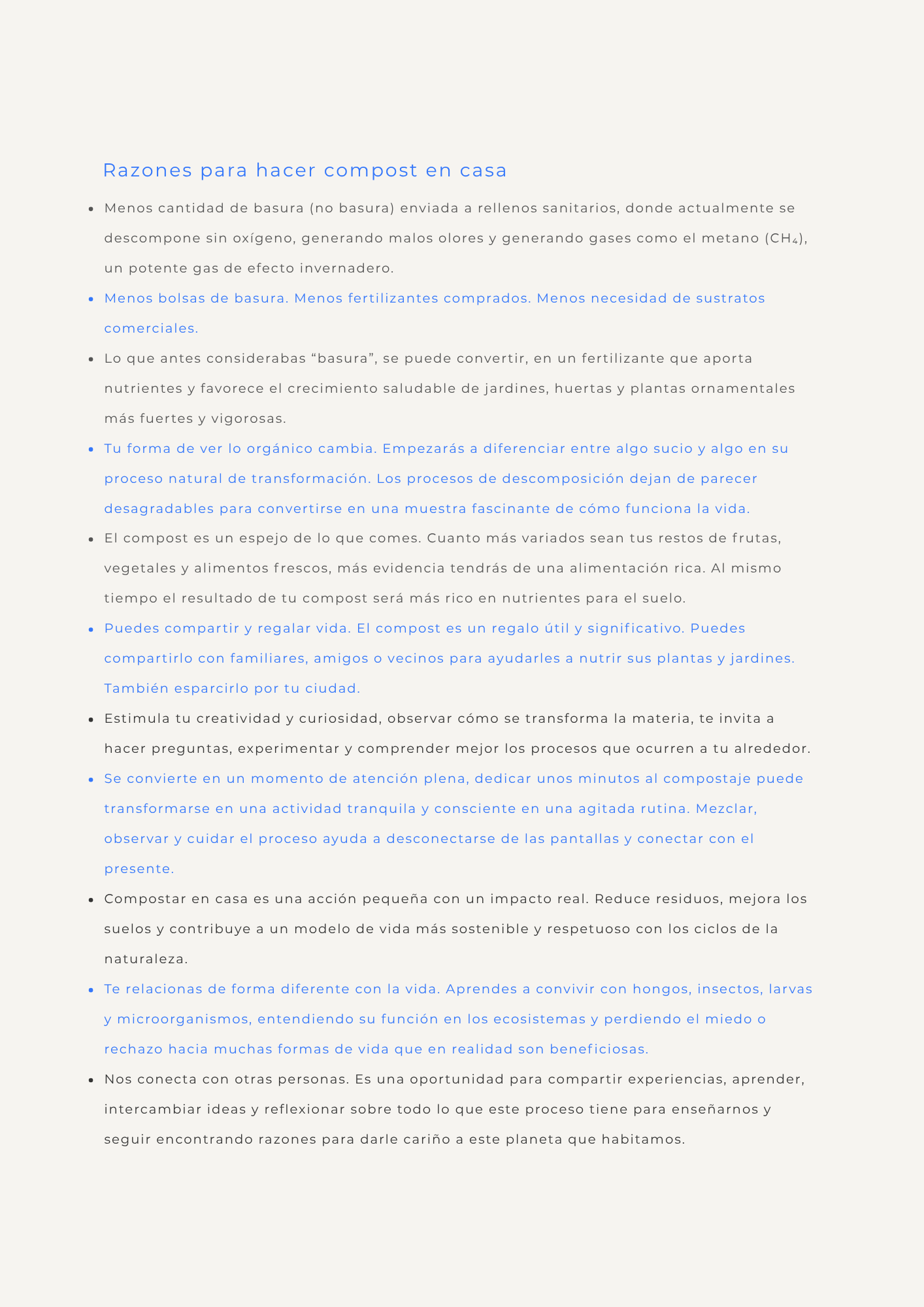 Razones para hacer compost en casa

• Menos cantidad de basura (no basura) enviada a rellenos sanitarios, donde actualmente se descompone sin oxígeno, generando malos olores y generando gases como el metano ($CH_4$), un potente gas de efecto invernadero.
• Menos bolsas de basura. Menos fertilizantes comprados. Menos necesidad de sustratos comerciales.
• Lo que antes considerabas "basura", se puede convertir, en un fertilizante que aporta nutrientes y favorece el crecimiento saludable de jardines, huertas y plantas ornamentales más fuertes y vigorosas.
• Tu forma de ver lo orgánico cambia. Empezarás a diferenciar entre algo sucio y algo en su proceso natural de transformación. Los procesos de descomposición dejan de parecer desagradables para convertirse en una muestra fascinante de cómo funciona la vida.
• El compost es un espejo de lo que comes. Cuanto más variados sean tus restos de frutas, vegetales y alimentos frescos, más evidencia tendrás de una alimentación rica. Al mismo tiempo el resultado de tu compost será más rico en nutrientes para el suelo.
• Puedes compartir y regalar vida. El compost es un regalo útil y significativo. Puedes compartirlo con familiares, amigos o vecinos para ayudarles a nutrir sus plantas y jardines. También esparcirlo por tu ciudad.
• Estimula tu creatividad y curiosidad, observar cómo se transforma la materia, te invita a hacer preguntas, experimentar y comprender mejor los procesos que ocurren a tu alrededor.
• Se convierte en un momento de atención plena, dedicar unos minutos al compostaje puede transformarse en una actividad tranquila y consciente en una agitada rutina. Mezclar, observar y cuidar el proceso ayuda a desconectarse de las pantallas y conectar con el presente.
• Compostar en casa es una acción pequeña con un impacto real. Reduce residuos, mejora los suelos y contribuye a un modelo de vida más sostenible y respetuoso con los ciclos de la naturaleza.
• Te relacionas de forma diferente con la vida. Aprendes a convivir con hongos, insectos, larvas y microorganismos, entendiendo su función en los ecosistemas y perdiendo el miedo o rechazo hacia muchas formas de vida que en realidad son beneficiosas.
• Nos conecta con otras personas. Es una oportunidad para compartir experiencias, aprender, intercambiar ideas y reflexionar sobre todo lo que este proceso tiene para enseñarnos y seguir encontrando razones para darle cariño a este planeta que habitamos.